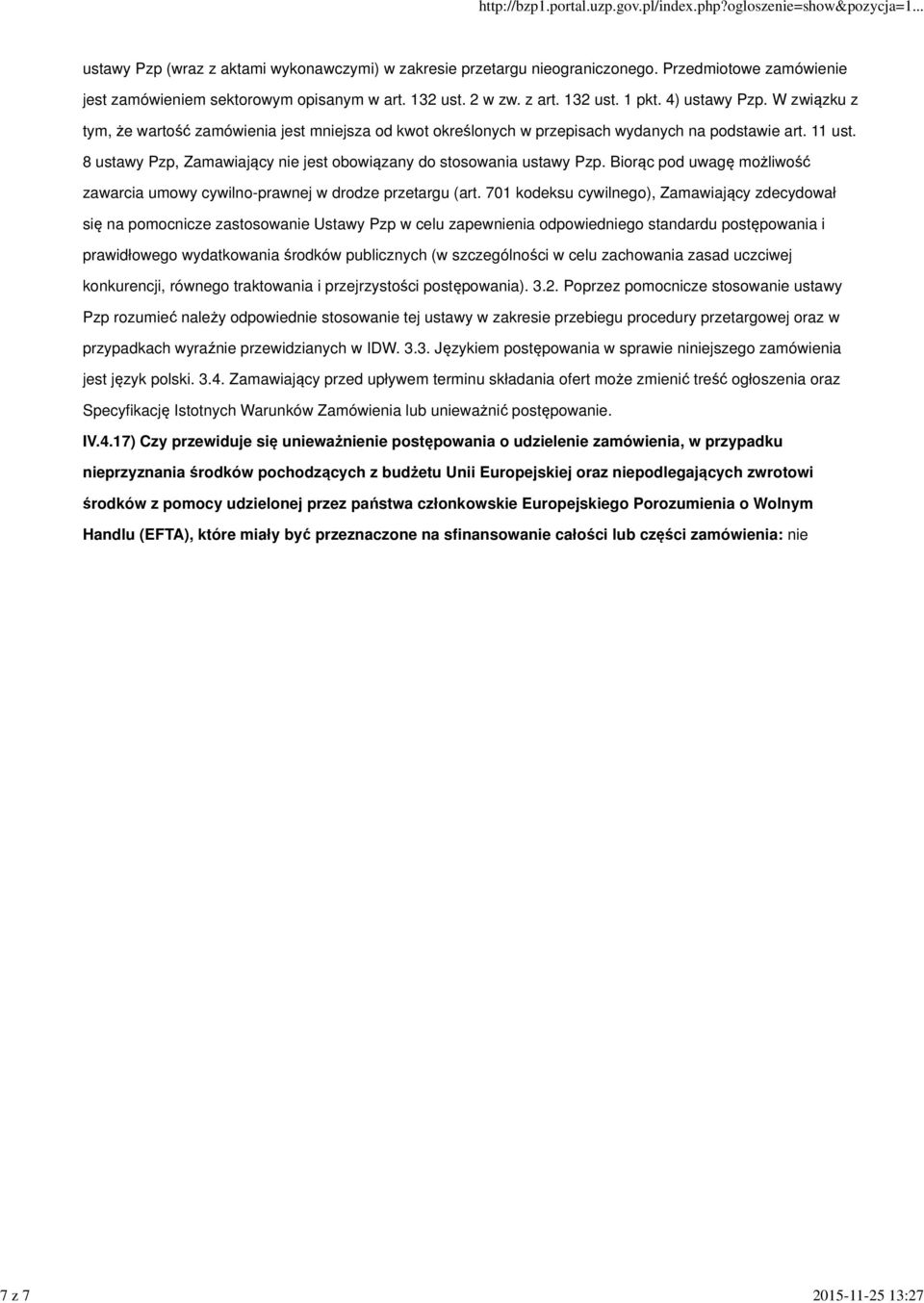 http://bzp1.portal.uzp.gov.pl/index.php?ogloszenie=show&pozycja=1...

ustawy Pzp (wraz z aktami wykonawczymi) w zakresie przetargu nieograniczonego. Przedmiotowe zamówienie jest zamówieniem sektorowym opisanym w art. 132 ust. 2 w zw. z art. 132 ust. 1 pkt. 4) ustawy Pzp. W związku z tym, że wartość zamówienia jest mniejsza od kwot określonych w przepisach wydanych na podstawie art. 11 ust. 8 ustawy Pzp, Zamawiający nie jest obowiązany do stosowania ustawy Pzp. Biorąc pod uwagę możliwość zawarcia umowy cywilno-prawnej w drodze przetargu (art. 701 kodeksu cywilnego), Zamawiający zdecydował się na pomocnicze zastosowanie Ustawy Pzp w celu zapewnienia odpowiedniego standardu postępowania i prawidłowego wydatkowania środków publicznych (w szczególności w celu zachowania zasad uczciwej konkurencji, równego traktowania i przejrzystości postępowania). 3.2. Poprzez pomocnicze stosowanie ustawy Pzp rozumieć należy odpowiednie stosowanie tej ustawy w zakresie przebiegu procedury przetargowej oraz w przypadkach wyraźnie przewidzianych w IDW. 3.3. Językiem postępowania w sprawie niniejszego zamówienia jest język polski. 3.4. Zamawiający przed upływem terminu składania ofert może zmienić treść ogłoszenia oraz Specyfikację Istotnych Warunków Zamówienia lub unieważnić postępowanie.

IV.4.17) Czy przewiduje się unieważnienie postępowania o udzielenie zamówienia, w przypadku nieprzyznania środków pochodzących z budżetu Unii Europejskiej oraz niepodlegających zwrotowi środków z pomocy udzielonej przez państwa członkowskie Europejskiego Porozumienia o Wolnym Handlu (EFTA), które miały być przeznaczone na sfinansowanie całości lub części zamówienia: nie

7 z 7

2015-11-25 13:27